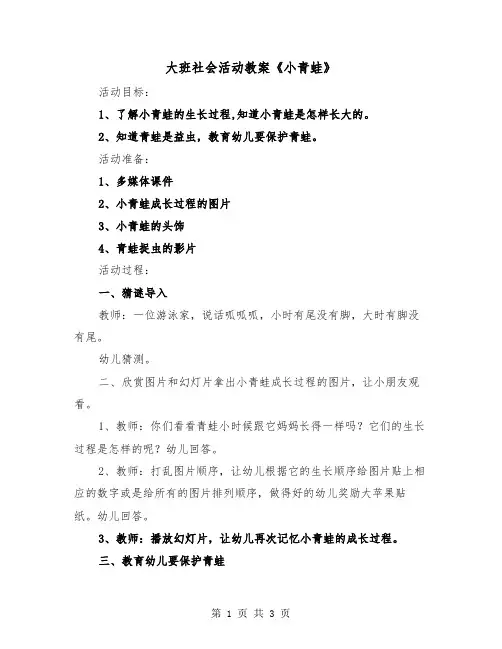 大班社会活动教案《小青蛙》

活动目标：

1、了解小青蛙的生长过程,知道小青蛙是怎样长大的。

2、知道青蛙是益虫，教育幼儿要保护青蛙。

活动准备：

1、多媒体课件

2、小青蛙成长过程的图片

3、小青蛙的头饰

4、青蛙捉虫的影片

活动过程：

一、猜谜导入

教师：一位游泳家，说话呱呱呱，小时有尾没有脚，大时有脚没有尾。

幼儿猜测。

二、欣赏图片和幻灯片拿出小青蛙成长过程的图片，让小朋友观看。

1、教师：你们看看青蛙小时候跟它妈妈长得一样吗？它们的生长过程是怎样的呢？幼儿回答。

2、教师：打乱图片顺序，让幼儿根据它的生长顺序给图片贴上相应的数字或是给所有的图片排列顺序，做得好的幼儿奖励大苹果贴纸。幼儿回答。

3、教师：播放幻灯片，让幼儿再次记忆小青蛙的成长过程。

三、教育幼儿要保护青蛙

第 1 页 共 3 页